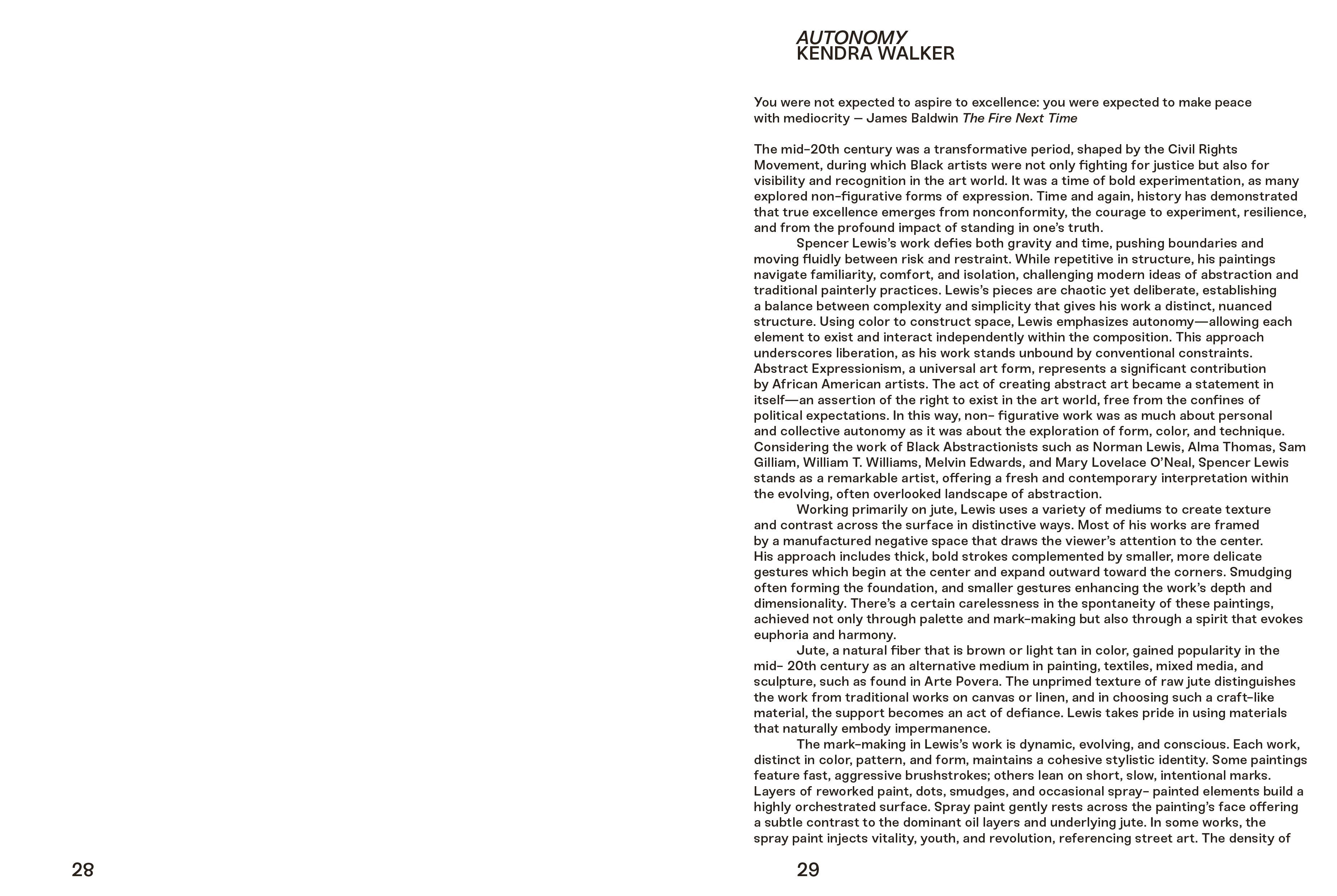 AUTONOMY
KENDRA WALKER

You were not expected to aspire to excellence: you were expected to make peace with mediocrity — James Baldwin The Fire Next Time

The mid-20th century was a transformative period, shaped by the Civil Rights Movement, during which Black artists were not only fighting for justice but also for visibility and recognition in the art world. It was a time of bold experimentation, as many explored non-figurative forms of expression. Time and again, history has demonstrated that true excellence emerges from nonconformity, the courage to experiment, resilience, and from the profound impact of standing in one's truth.

Spencer Lewis's work defies both gravity and time, pushing boundaries and moving fluidly between risk and restraint. While repetitive in structure, his paintings navigate familiarity, comfort, and isolation, challenging modern ideas of abstraction and traditional painterly practices. Lewis's pieces are chaotic yet deliberate, establishing a balance between complexity and simplicity that gives his work a distinct, nuanced structure. Using color to construct space, Lewis emphasizes autonomy—allowing each element to exist and interact independently within the composition. This approach underscores liberation, as his work stands unbound by conventional constraints. Abstract Expressionism, a universal art form, represents a significant contribution by African American artists. The act of creating abstract art became a statement in itself—an assertion of the right to exist in the art world, free from the confines of political expectations. In this way, non- figurative work was as much about personal and collective autonomy as it was about the exploration of form, color, and technique. Considering the work of Black Abstractionists such as Norman Lewis, Alma Thomas, Sam Gilliam, William T. Williams, Melvin Edwards, and Mary Lovelace O'Neal, Spencer Lewis stands as a remarkable artist, offering a fresh and contemporary interpretation within the evolving, often overlooked landscape of abstraction.

Working primarily on jute, Lewis uses a variety of mediums to create texture and contrast across the surface in distinctive ways. Most of his works are framed by a manufactured negative space that draws the viewer's attention to the center. His approach includes thick, bold strokes complemented by smaller, more delicate gestures which begin at the center and expand outward toward the corners. Smudging often forming the foundation, and smaller gestures enhancing the work's depth and dimensionality. There's a certain carelessness in the spontaneity of these paintings, achieved not only through palette and mark-making but also through a spirit that evokes euphoria and harmony.

Jute, a natural fiber that is brown or light tan in color, gained popularity in the mid- 20th century as an alternative medium in painting, textiles, mixed media, and sculpture, such as found in Arte Povera. The unprimed texture of raw jute distinguishes the work from traditional works on canvas or linen, and in choosing such a craft-like material, the support becomes an act of defiance. Lewis takes pride in using materials that naturally embody impermanence.

The mark-making in Lewis's work is dynamic, evolving, and conscious. Each work, distinct in color, pattern, and form, maintains a cohesive stylistic identity. Some paintings feature fast, aggressive brushstrokes; others lean on short, slow, intentional marks. Layers of reworked paint, dots, smudges, and occasional spray- painted elements build a highly orchestrated surface. Spray paint gently rests across the painting's face offering a subtle contrast to the dominant oil layers and underlying jute. In some works, the spray paint injects vitality, youth, and revolution, referencing street art. The density of

28

29